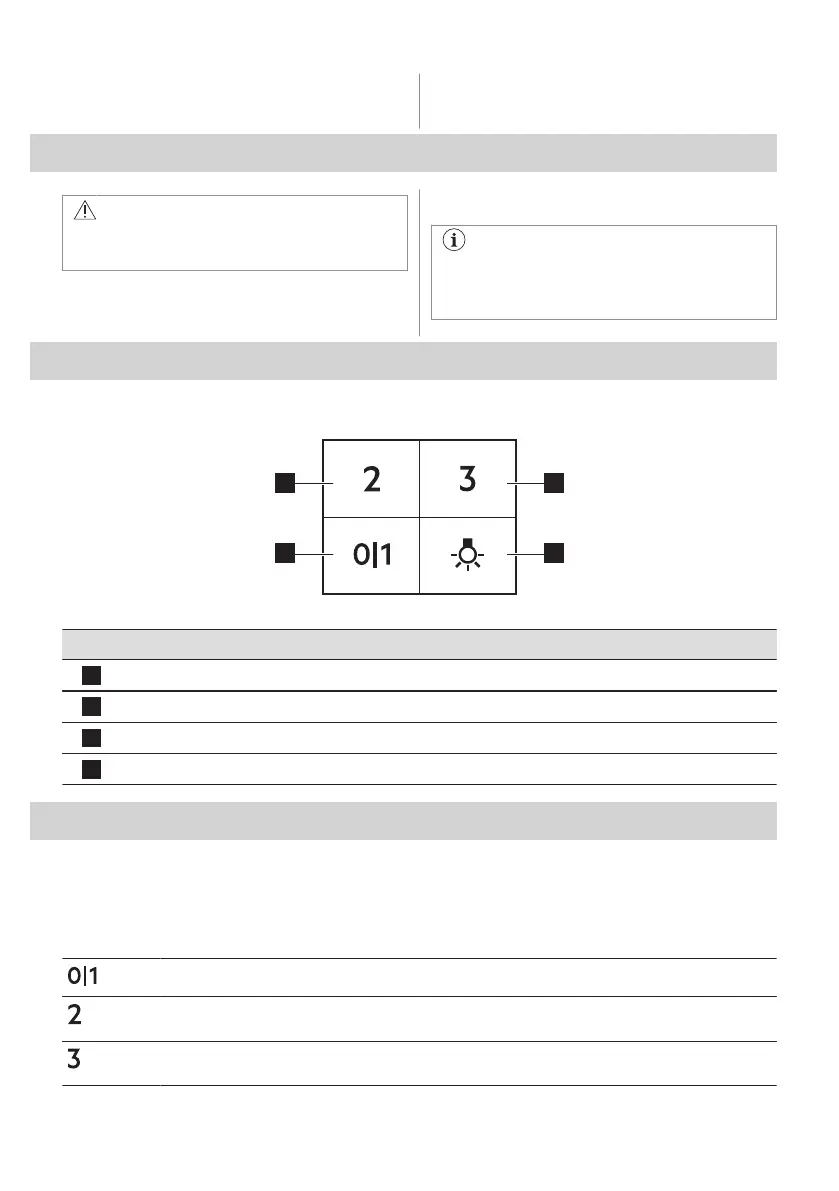 2

3

0|1

0|1

2

3